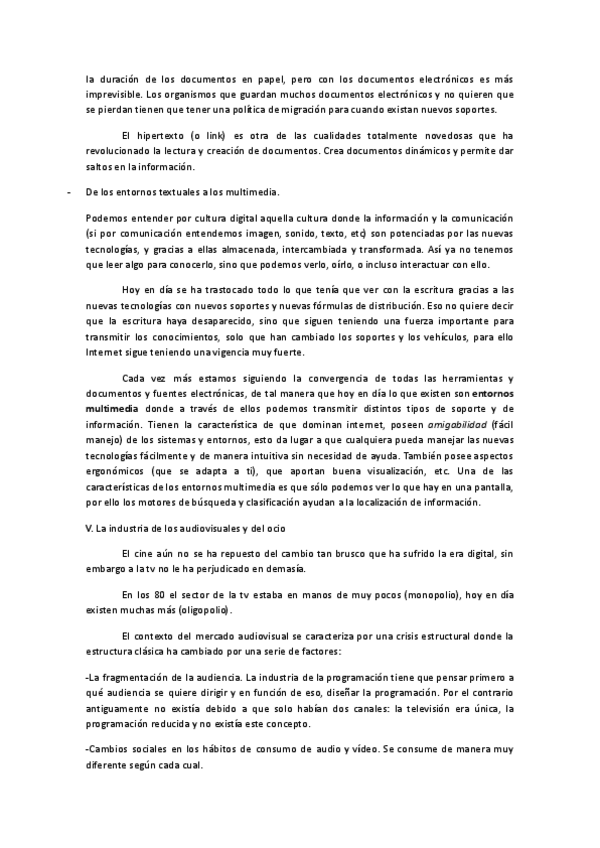 la duración de los documentos en papel, pero con los documentos electrónicos es más imprevisible. Los organismos que guardan muchos documentos electrónicos y no quieren que se pierdan tienen que tener una política de migración para cuando existan nuevos soportes.

El hipertexto (o link) es otra de las cualidades totalmente novedosas que ha revolucionado la lectura y creación de documentos. Crea documentos dinámicos y permite dar saltos en la información.

- De los entornos textuales a los multimedia.

Podemos entender por cultura digital aquella cultura donde la información y la comunicación (si por comunicación entendemos imagen, sonido, texto, etc) son potenciadas por las nuevas tecnologías, y gracias a ellas almacenada, intercambiada y transformada. Así ya no tenemos que leer algo para conocerlo, sino que podemos verlo, oírlo, o incluso interactuar con ello.

Hoy en día se ha trastocado todo lo que tenía que ver con la escritura gracias a las nuevas tecnologías con nuevos soportes y nuevas fórmulas de distribución. Eso no quiere decir que la escritura haya desaparecido, sino que siguen teniendo una fuerza importante para transmitir los conocimientos, solo que han cambiado los soportes y los vehículos, para ello Internet sigue teniendo una vigencia muy fuerte.

Cada vez más estamos siguiendo la convergencia de todas las herramientas y documentos y fuentes electrónicas, de tal manera que hoy en día lo que existen son entornos multimedia donde a través de ellos podemos transmitir distintos tipos de soporte y de información. Tienen la característica de que dominan internet, poseen amigabilidad (fácil manejo) de los sistemas y entornos, esto da lugar a que cualquiera pueda manejar las nuevas tecnologías fácilmente y de manera intuitiva sin necesidad de ayuda. También posee aspectos ergonómicos (que se adapta a ti), que aportan buena visualización, etc. Una de las características de los entornos multimedia es que sólo podemos ver lo que hay en una pantalla, por ello los motores de búsqueda y clasificación ayudan a la localización de información.

V. La industria de los audiovisuales y del ocio

El cine aún no se ha repuesto del cambio tan brusco que ha sufrido la era digital, sin embargo a la tv no le ha perjudicado en demasía.

En los 80 el sector de la tv estaba en manos de muy pocos (monopolio), hoy en día existen muchas más (oligopolio).

El contexto del mercado audiovisual se caracteriza por una crisis estructural donde la estructura clásica ha cambiado por una serie de factores:

-La fragmentación de la audiencia. La industria de la programación tiene que pensar primero a qué audiencia se quiere dirigir y en función de eso, diseñar la programación. Por el contrario antiguamente no existía debido a que solo habían dos canales: la televisión era única, la programación reducida y no existía este concepto.

-Cambios sociales en los hábitos de consumo de audio y vídeo. Se consume de manera muy diferente según cada cual.